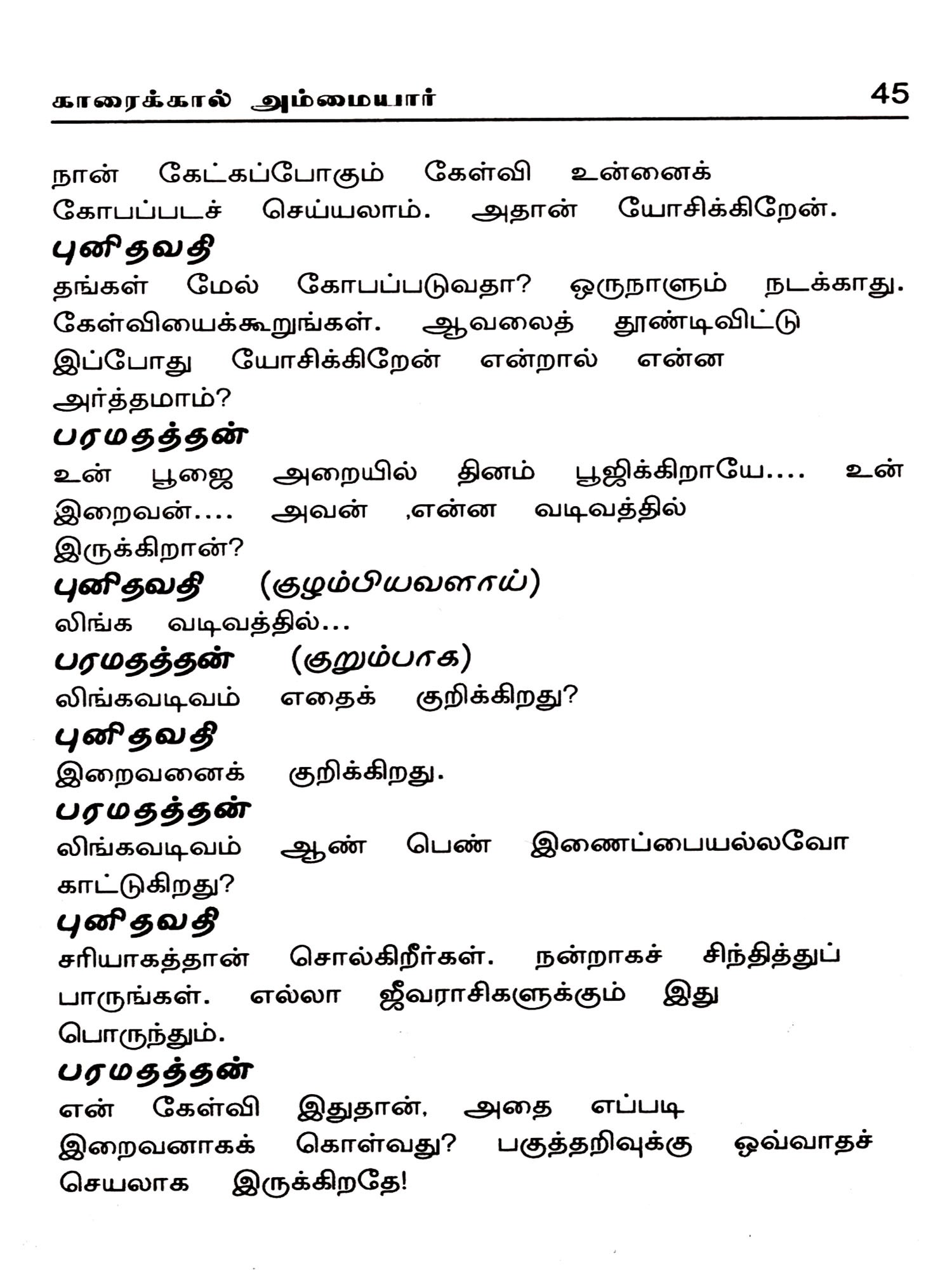 காரைக்கால் அம்மையார் 45

நான் கேட்கப்போகும் கேள்வி உன்னைக் கோபப்படச் செய்யலாம். அதான் யோசிக்கிறேன்.

புனிதவதி

தங்கள் மேல் கோபப்படுவதா? ஒருநாளும் நடக்காது. கேள்வியைக்கூறுங்கள். ஆவலைத் தூண்டிவிட்டு இப்போது யோசிக்கிறேன் என்றால் என்ன அர்த்தமாம்?

பரமதத்தன்

உன் பூஜை அறையில் தினம் பூஜிக்கிறாயே.... உன் இறைவன்.... அவன் ,என்ன வடிவத்தில் இருக்கிறான்?

புனிதவதி (குழம்பியவளாய்)

லிங்க வடிவத்தில்...

பரமதத்தன் (குறும்பாக)

லிங்கவடிவம் எதைக் குறிக்கிறது?

புனிதவதி

இறைவனைக் குறிக்கிறது.

பரமதத்தன்

லிங்கவடிவம் ஆண் பெண் இணைப்பையல்லவோ காட்டுகிறது?

புனிதவதி

சரியாகத்தான் சொல்கிறீர்கள். நன்றாகச் சிந்தித்துப் பாருங்கள். எல்லா ஜீவராசிகளுக்கும் இது பொருந்தும்.

பரமதத்தன்

என் கேள்வி இதுதான், அதை எப்படி இறைவனாகக் கொள்வது? பகுத்தறிவுக்கு ஒவ்வாதச் செயலாக இருக்கிறதே!